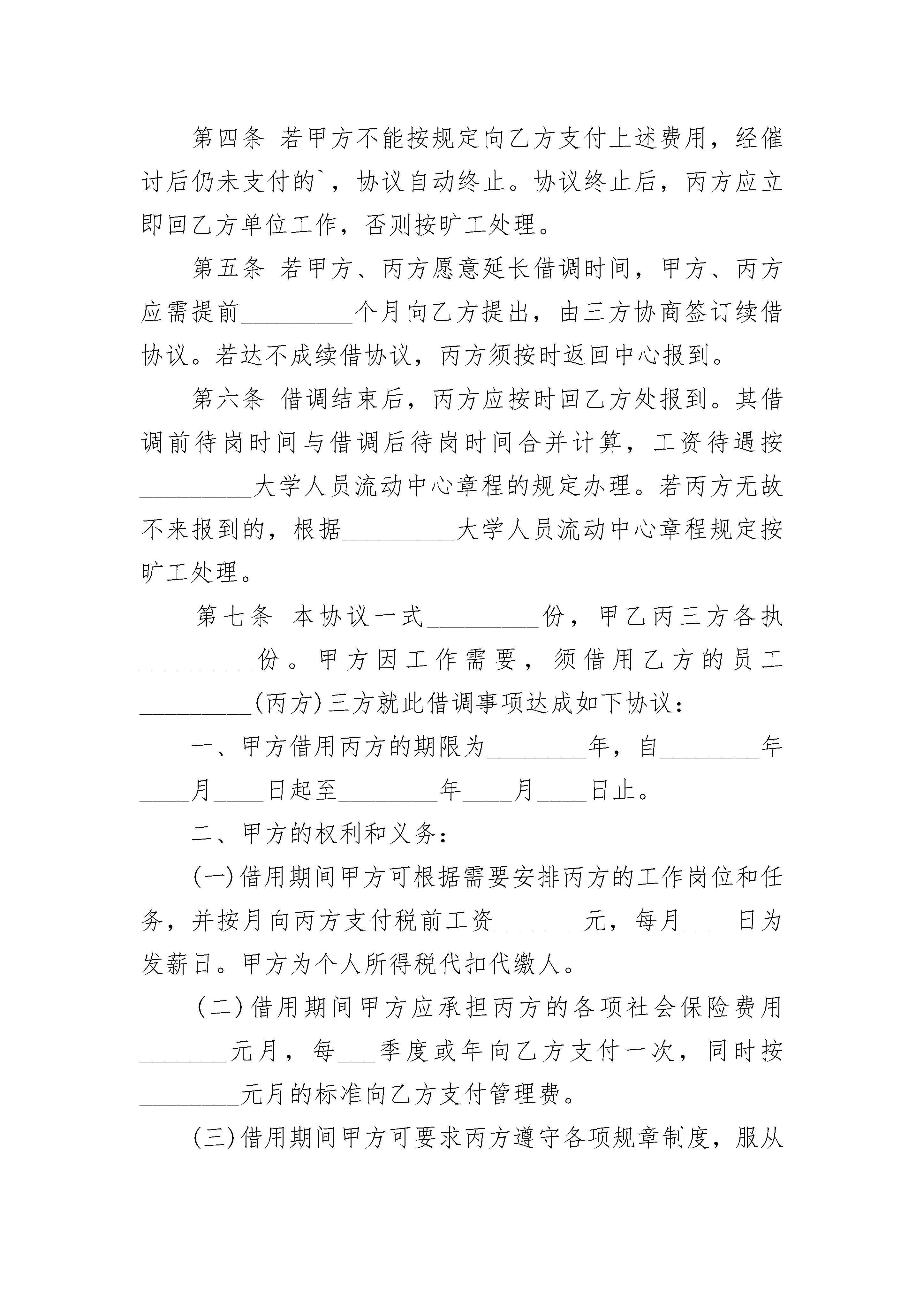 第四条 若甲方不能按规定向乙方支付上述费用，经催讨后仍未支付的`，协议自动终止。协议终止后，丙方应立即回乙方单位工作，否则按旷工处理。

第五条 若甲方、丙方愿意延长借调时间，甲方、丙方应需提前________个月向乙方提出，由三方协商签订续借协议。若达不成续借协议，丙方须按时返回中心报到。

第六条 借调结束后，丙方应按时回乙方处报到。其借调前待岗时间与借调后待岗时间合并计算，工资待遇按________大学人员流动中心章程的规定办理。若丙方无故不来报到的，根据________大学人员流动中心章程规定按旷工处理。

第七条 本协议一式________份，甲乙丙三方各执________份。甲方因工作需要，须借用乙方的员工________(丙方)三方就此借调事项达成如下协议：

一、甲方借用丙方的期限为________年，自________年____月____日起至________年____月____日止。

二、甲方的权利和义务：

(一)借用期间甲方可根据需要安排丙方的工作岗位和任务，并按月向丙方支付税前工资_______元，每月____日为发薪日。甲方为个人所得税代扣代缴人。

(二)借用期间甲方应承担丙方的各项社会保险费用_______元月，每___季度或年向乙方支付一次，同时按________元月的标准向乙方支付管理费。

(三)借用期间甲方可要求丙方遵守各项规章制度，服从